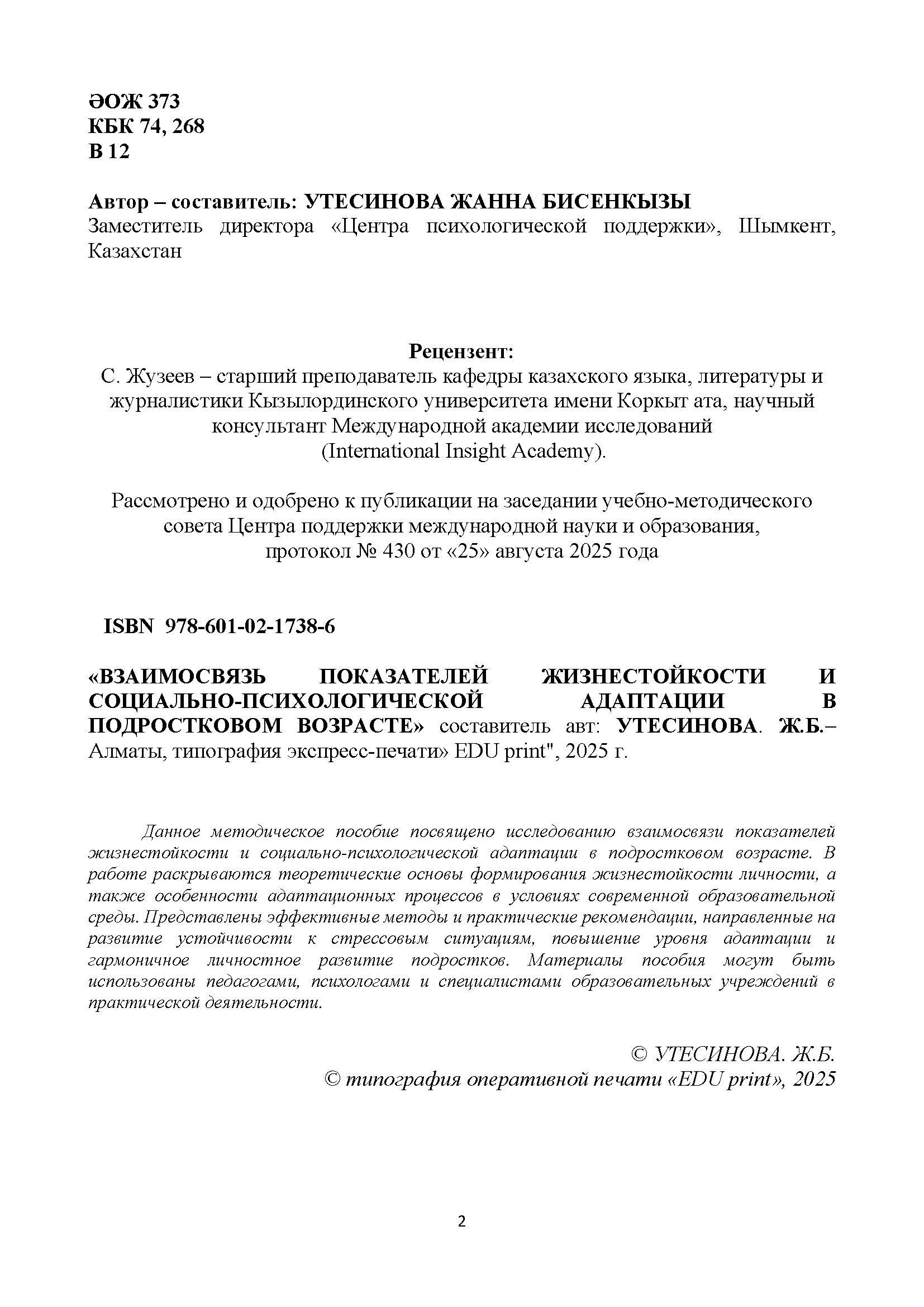 ӘОЖ 373
КБК 74, 268
В 12

Автор – составитель: УТЕСИНОВА ЖАННА БИСЕНКЫЗЫ
Заместитель директора «Центра психологической поддержки», Шымкент, Казахстан

Рецензент:
С. Жузеев – старший преподаватель кафедры казахского языка, литературы и журналистики Кызылординского университета имени Коркыт ата, научный консультант Международной академии исследований (International Insight Academy).

Рассмотрено и одобрено к публикации на заседании учебно-методического совета Центра поддержки международной науки и образования, протокол № 430 от «25» августа 2025 года

ISBN 978-601-02-1738-6

«ВЗАИМОСВЯЗЬ ПОКАЗАТЕЛЕЙ ЖИЗНЕСТОЙКОСТИ И СОЦИАЛЬНО-ПСИХОЛОГИЧЕСКОЙ АДАПТАЦИИ В ПОДРОСТКОВОМ ВОЗРАСТЕ» составитель авт: УТЕСИНОВА. Ж.Б.– Алматы, типография экспресс-печати» EDU print", 2025 г.

Данное методическое пособие посвящено исследованию взаимосвязи показателей жизнестойкости и социально-психологической адаптации в подростковом возрасте. В работе раскрываются теоретические основы формирования жизнестойкости личности, а также особенности адаптационных процессов в условиях современной образовательной среды. Представлены эффективные методы и практические рекомендации, направленные на развитие устойчивости к стрессовым ситуациям, повышение уровня адаптации и гармоничное личностное развитие подростков. Материалы пособия могут быть использованы педагогами, психологами и специалистами образовательных учреждений в практической деятельности.

© УТЕСИНОВА. Ж.Б.
© типография оперативной печати «EDU print», 2025

2